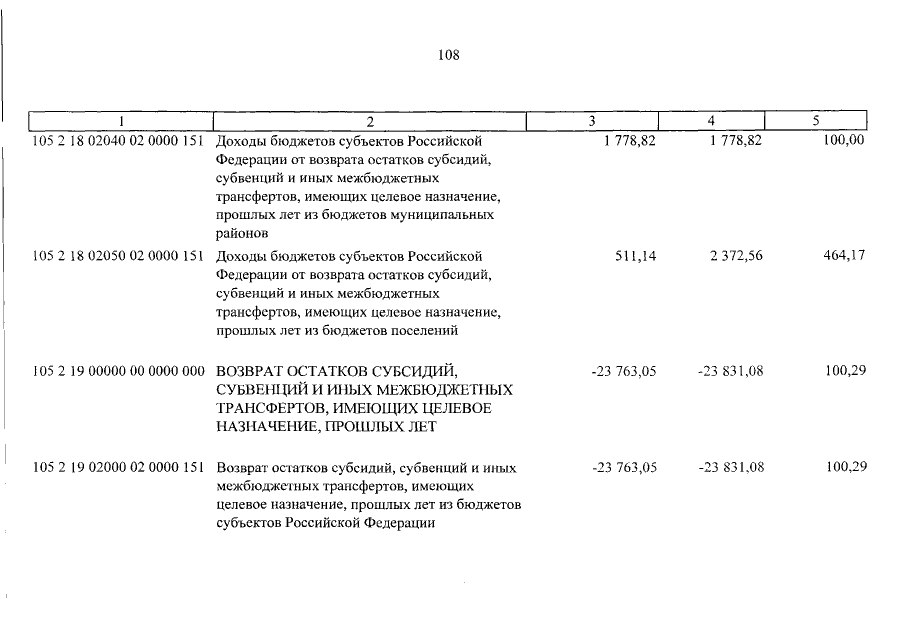 108

| 1 | 2 | 3 | 4 | 5 |
|---|---|---|---|---|
| 105 2 18 02040 02 0000 151 | Доходы бюджетов субъектов Российской Федерации от возврата остатков субсидий, субвенций и иных межбюджетных трансфертов, имеющих целевое назначение, прошлых лет из бюджетов муниципальных районов | 1 778,82 | 1 778,82 | 100,00 |
| 105 2 18 02050 02 0000 151 | Доходы бюджетов субъектов Российской Федерации от возврата остатков субсидий, субвенций и иных межбюджетных трансфертов, имеющих целевое назначение, прошлых лет из бюджетов поселений | 511,14 | 2 372,56 | 464,17 |
| 105 2 19 00000 00 0000 000 | ВОЗВРАТ ОСТАТКОВ СУБСИДИЙ, СУБВЕНЦИЙ И ИНЫХ МЕЖБЮДЖЕТНЫХ ТРАНСФЕРТОВ, ИМЕЮЩИХ ЦЕЛЕВОЕ НАЗНАЧЕНИЕ, ПРОШЛЫХ ЛЕТ | -23 763,05 | -23 831,08 | 100,29 |
| 105 2 19 02000 02 0000 151 | Возврат остатков субсидий, субвенций и иных межбюджетных трансфертов, имеющих целевое назначение, прошлых лет из бюджетов субъектов Российской Федерации | -23 763,05 | -23 831,08 | 100,29 |